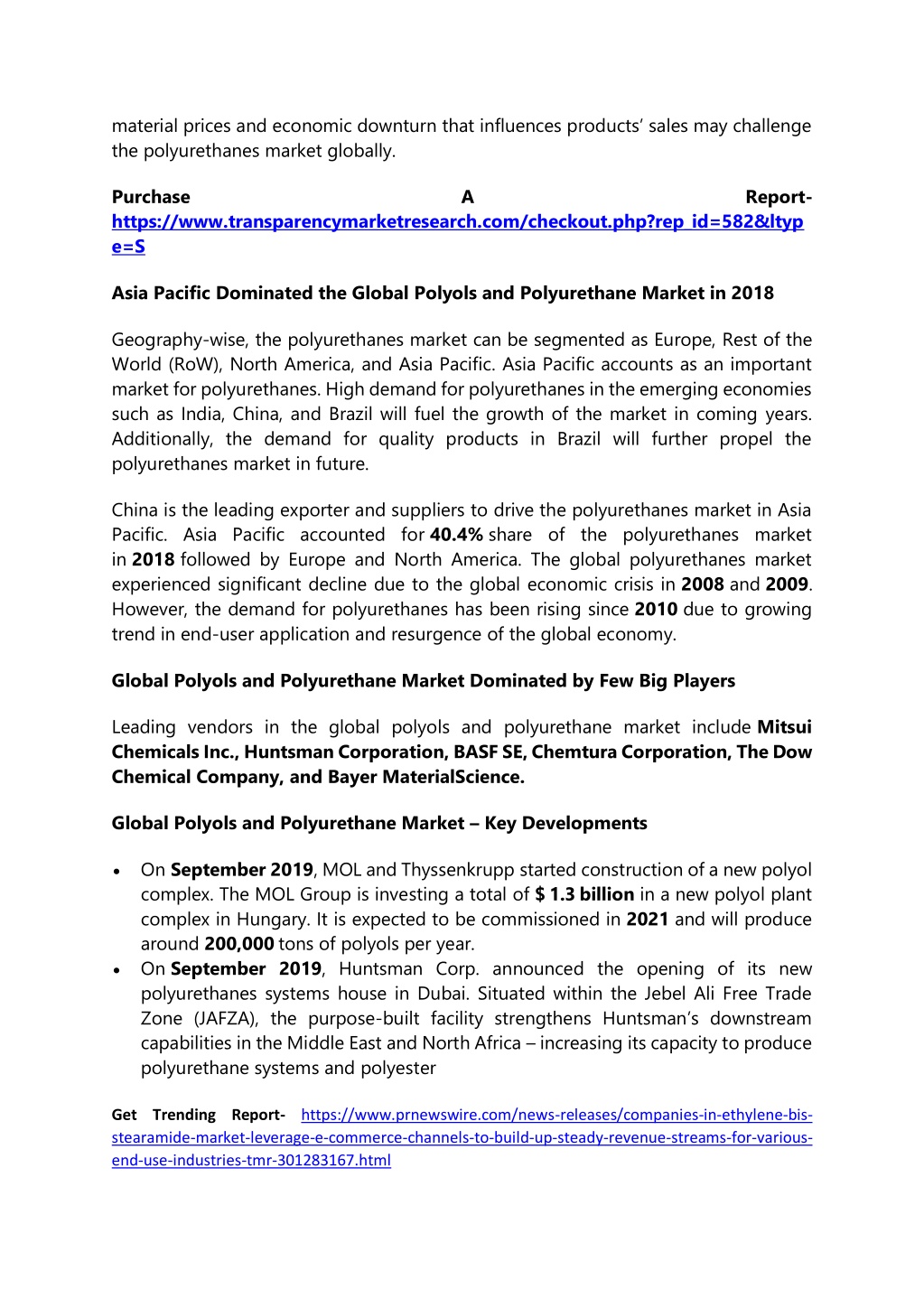 material prices and economic downturn that influences products' sales may challenge the polyurethanes market globally.

Purchase A Report- https://www.transparencymarketresearch.com/checkout.php?rep_id=582&ltype=S

Asia Pacific Dominated the Global Polyols and Polyurethane Market in 2018

Geography-wise, the polyurethanes market can be segmented as Europe, Rest of the World (RoW), North America, and Asia Pacific. Asia Pacific accounts as an important market for polyurethanes. High demand for polyurethanes in the emerging economies such as India, China, and Brazil will fuel the growth of the market in coming years. Additionally, the demand for quality products in Brazil will further propel the polyurethanes market in future.

China is the leading exporter and suppliers to drive the polyurethanes market in Asia Pacific. Asia Pacific accounted for 40.4% share of the polyurethanes market in 2018 followed by Europe and North America. The global polyurethanes market experienced significant decline due to the global economic crisis in 2008 and 2009. However, the demand for polyurethanes has been rising since 2010 due to growing trend in end-user application and resurgence of the global economy.

Global Polyols and Polyurethane Market Dominated by Few Big Players

Leading vendors in the global polyols and polyurethane market include Mitsui Chemicals Inc., Huntsman Corporation, BASF SE, Chemtura Corporation, The Dow Chemical Company, and Bayer MaterialScience.

Global Polyols and Polyurethane Market – Key Developments

• On September 2019, MOL and Thyssenkrupp started construction of a new polyol complex. The MOL Group is investing a total of $ 1.3 billion in a new polyol plant complex in Hungary. It is expected to be commissioned in 2021 and will produce around 200,000 tons of polyols per year.
• On September 2019, Huntsman Corp. announced the opening of its new polyurethanes systems house in Dubai. Situated within the Jebel Ali Free Trade Zone (JAFZA), the purpose-built facility strengthens Huntsman's downstream capabilities in the Middle East and North Africa – increasing its capacity to produce polyurethane systems and polyester

Get Trending Report- https://www.prnewswire.com/news-releases/companies-in-ethylene-bis-stearamide-market-leverage-e-commerce-channels-to-build-up-steady-revenue-streams-for-various-end-use-industries-tmr-301283167.html